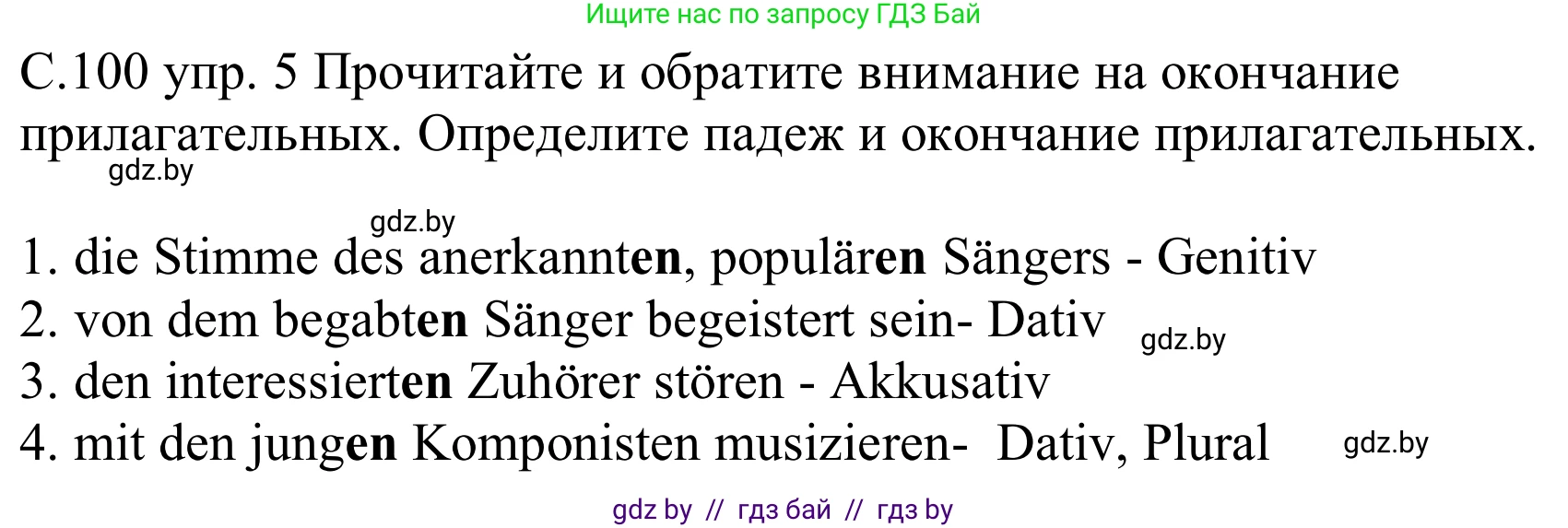 Ищите нас по запросу ГДЗ Бай

С.100 упр. 5 Прочитайте и обратите внимание на окончание прилагательных. Определите падеж и окончание прилагательных.

gdz.by

gdz.by

1. die Stimme des anerkannten, populären Sängers - Genitiv
2. von dem begabten Sänger begeistert sein- Dativ gdz.by
3. den interessierten Zuhörer stören - Akkusativ
4. mit den jungen Komponisten musizieren- Dativ, Plural gdz.by

gdz by // гдз бай // гдз by